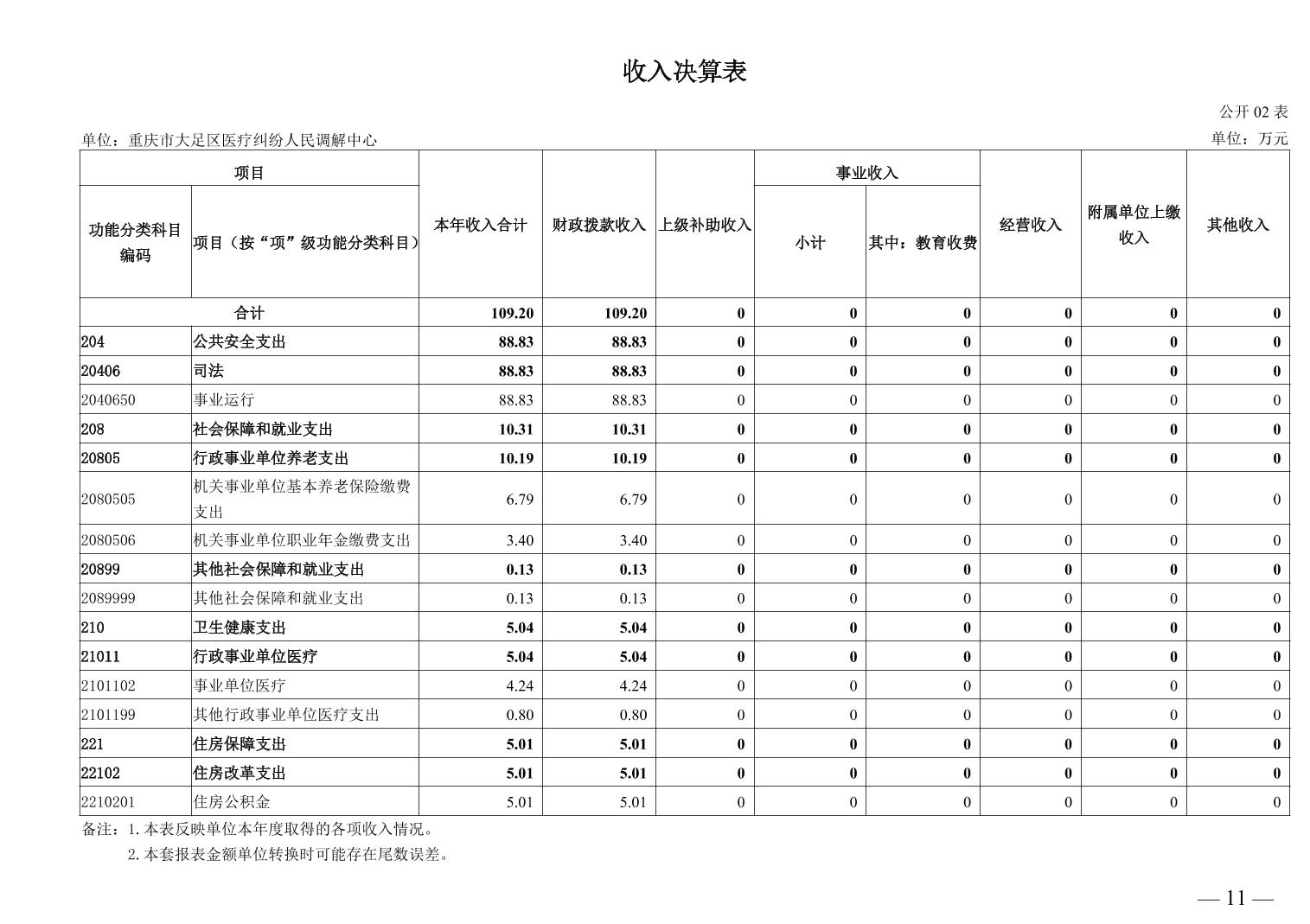 收入决算表

公开02表

单位：重庆市大足区医疗纠纷人民调解中心

单位：万元

| 项目 | | 本年收入合计 | 财政拨款收入 | 上级补助收入 | 事业收入 | | 经营收入 | 附属单位上缴收入 | 其他收入 |
|---|---|---|---|---|---|---|---|---|---|
| 功能分类科目编码 | 项目（按“项”级功能分类科目） | | | | 小计 | 其中：教育收费 | | | |
| 合计 | | 109.20 | 109.20 | 0 | 0 | 0 | 0 | 0 | 0 |
| 204 | 公共安全支出 | 88.83 | 88.83 | 0 | 0 | 0 | 0 | 0 | 0 |
| 20406 | 司法 | 88.83 | 88.83 | 0 | 0 | 0 | 0 | 0 | 0 |
| 2040650 | 事业运行 | 88.83 | 88.83 | 0 | 0 | 0 | 0 | 0 | 0 |
| 208 | 社会保障和就业支出 | 10.31 | 10.31 | 0 | 0 | 0 | 0 | 0 | 0 |
| 20805 | 行政事业单位养老支出 | 10.19 | 10.19 | 0 | 0 | 0 | 0 | 0 | 0 |
| 2080505 | 机关事业单位基本养老保险缴费支出 | 6.79 | 6.79 | 0 | 0 | 0 | 0 | 0 | 0 |
| 2080506 | 机关事业单位职业年金缴费支出 | 3.40 | 3.40 | 0 | 0 | 0 | 0 | 0 | 0 |
| 20899 | 其他社会保障和就业支出 | 0.13 | 0.13 | 0 | 0 | 0 | 0 | 0 | 0 |
| 2089999 | 其他社会保障和就业支出 | 0.13 | 0.13 | 0 | 0 | 0 | 0 | 0 | 0 |
| 210 | 卫生健康支出 | 5.04 | 5.04 | 0 | 0 | 0 | 0 | 0 | 0 |
| 21011 | 行政事业单位医疗 | 5.04 | 5.04 | 0 | 0 | 0 | 0 | 0 | 0 |
| 2101102 | 事业单位医疗 | 4.24 | 4.24 | 0 | 0 | 0 | 0 | 0 | 0 |
| 2101199 | 其他行政事业单位医疗支出 | 0.80 | 0.80 | 0 | 0 | 0 | 0 | 0 | 0 |
| 221 | 住房保障支出 | 5.01 | 5.01 | 0 | 0 | 0 | 0 | 0 | 0 |
| 22102 | 住房改革支出 | 5.01 | 5.01 | 0 | 0 | 0 | 0 | 0 | 0 |
| 2210201 | 住房公积金 | 5.01 | 5.01 | 0 | 0 | 0 | 0 | 0 | 0 |

备注：1.本表反映单位本年度取得的各项收入情况。

2.本套报表金额单位转换时可能存在尾数误差。

— 11 —